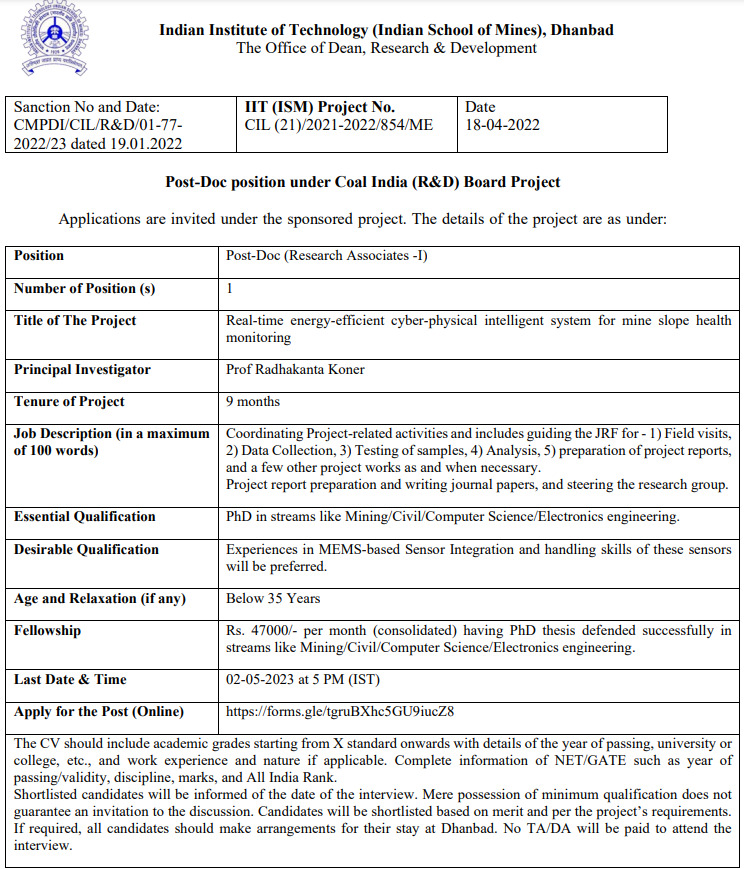 Indian Institute of Technology (Indian School of Mines), Dhanbad
The Office of Dean, Research & Development

| Sanction No and Date: CMPDI/CIL/R&D/01-77-2022/23 dated 19.01.2022 | IIT (ISM) Project No. CIL (21)/2021-2022/854/ME | Date 18-04-2022 |
|---|---|---|

Post-Doc position under Coal India (R&D) Board Project

Applications are invited under the sponsored project. The details of the project are as under:

| Position | Post-Doc (Research Associates -I) |
|---|---|
| Number of Position (s) | 1 |
| Title of The Project | Real-time energy-efficient cyber-physical intelligent system for mine slope health monitoring |
| Principal Investigator | Prof Radhakanta Koner |
| Tenure of Project | 9 months |
| Job Description (in a maximum of 100 words) | Coordinating Project-related activities and includes guiding the JRF for - 1) Field visits, 2) Data Collection, 3) Testing of samples, 4) Analysis, 5) preparation of project reports, and a few other project works as and when necessary. Project report preparation and writing journal papers, and steering the research group. |
| Essential Qualification | PhD in streams like Mining/Civil/Computer Science/Electronics engineering. |
| Desirable Qualification | Experiences in MEMS-based Sensor Integration and handling skills of these sensors will be preferred. |
| Age and Relaxation (if any) | Below 35 Years |
| Fellowship | Rs. 47000/- per month (consolidated) having PhD thesis defended successfully in streams like Mining/Civil/Computer Science/Electronics engineering. |
| Last Date & Time | 02-05-2023 at 5 PM (IST) |
| Apply for the Post (Online) | https://forms.gle/tgruBXhc5GU9iucZ8 |

The CV should include academic grades starting from X standard onwards with details of the year of passing, university or college, etc., and work experience and nature if applicable. Complete information of NET/GATE such as year of passing/validity, discipline, marks, and All India Rank.
Shortlisted candidates will be informed of the date of the interview. Mere possession of minimum qualification does not guarantee an invitation to the discussion. Candidates will be shortlisted based on merit and per the project's requirements. If required, all candidates should make arrangements for their stay at Dhanbad. No TA/DA will be paid to attend the interview.